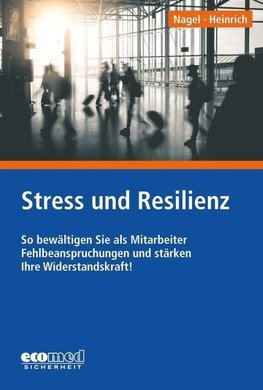 Nagel · Heinrich

Stress und Resilienz

So bewältigen Sie als Mitarbeiter Fehlbeanspruchungen und stärken Ihre Widerstandskraft!

ecomed
SICHERHEIT